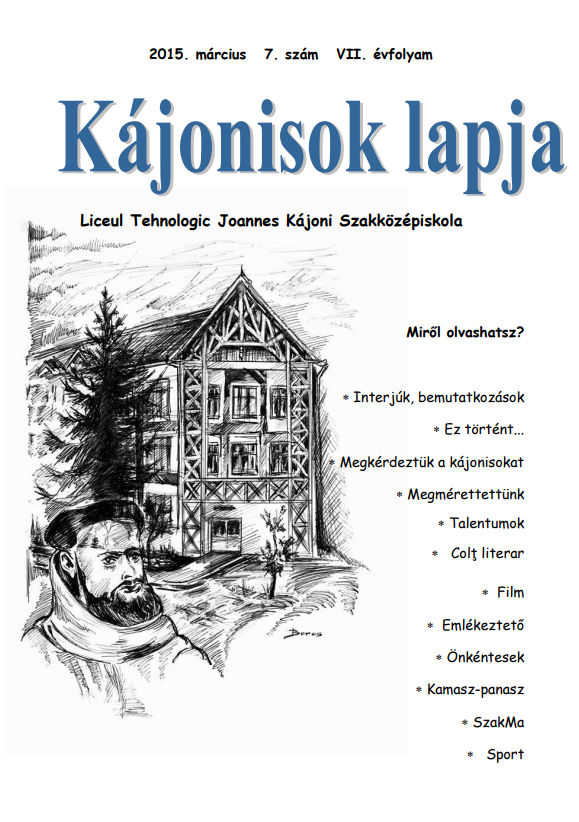 2015. március 7. szám VII. évfolyam

Kájonisok lapja

Liceul Tehnologic Joannes Kájoni Szakközépiskola

Miről olvashatsz?

* Interjúk, bemutatkozások
* Ez történt...
* Megkérdeztük a kájonisokat
* Megmérettettünk
* Talentumok
* Colţ literar
* Film
* Emlékeztető
* Önkéntesek
* Kamasz-panasz
* SzakMa
* Sport

Boros